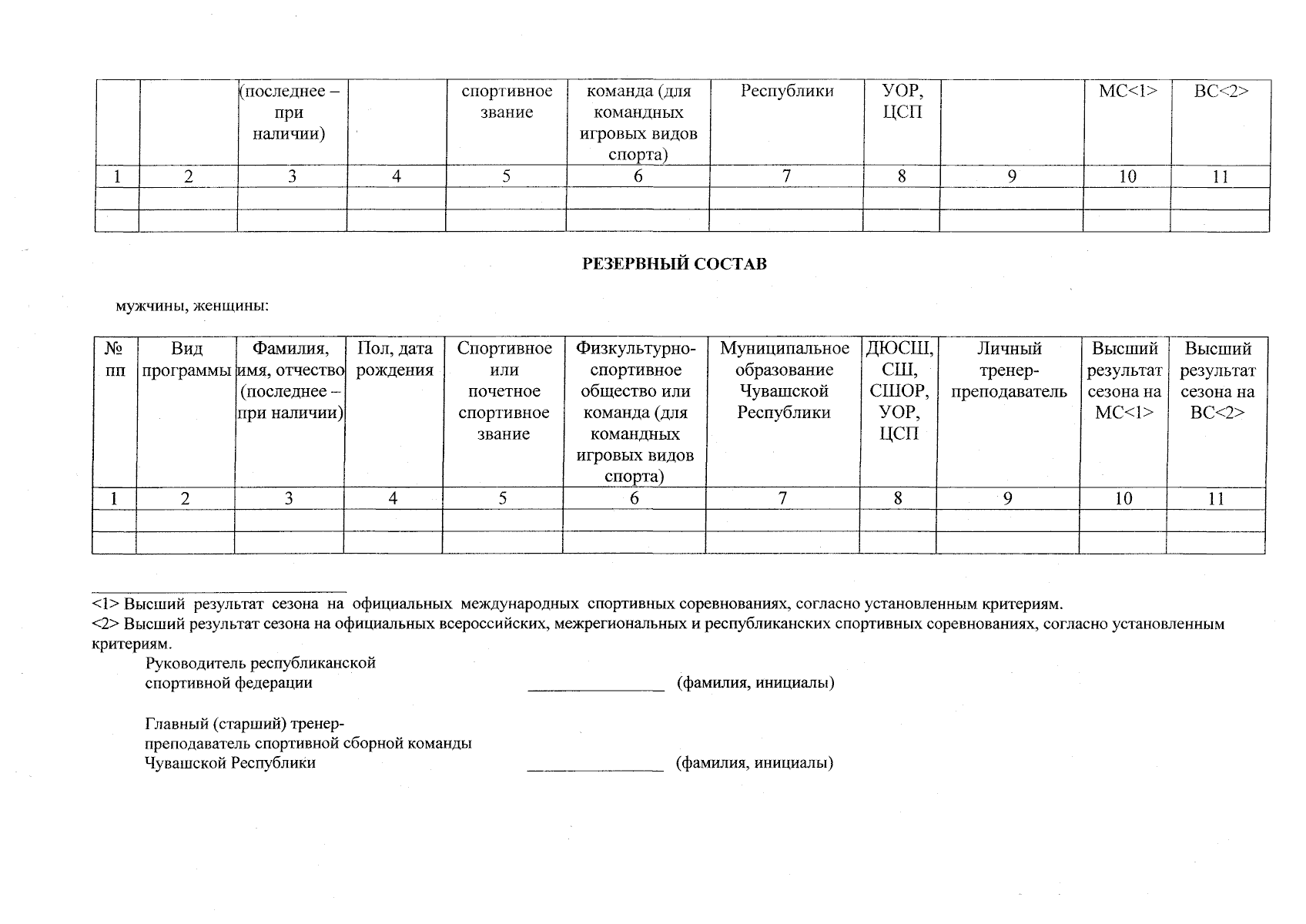 |  |  | (последнее – при наличии) |  | спортивное звание | команда (для командных игровых видов спорта) | Республики | УОР, ЦСП |  | МС<1> | ВС<2> |
|---|---|---|---|---|---|---|---|---|---|---|
| 1 | 2 | 3 | 4 | 5 | 6 | 7 | 8 | 9 | 10 | 11 |
|  |  |  |  |  |  |  |  |  |  |  |
|  |  |  |  |  |  |  |  |  |  |  |

РЕЗЕРВНЫЙ СОСТАВ

мужчины, женщины:

| № пп | Вид программы | Фамилия, имя, отчество (последнее – при наличии) | Пол, дата рождения | Спортивное или почетное спортивное звание | Физкультурно-спортивное общество или команда (для командных игровых видов спорта) | Муниципальное образование Чувашской Республики | ДЮСШ, СШ, СШОР, УОР, ЦСП | Личный тренер-преподаватель | Высший результат сезона на МС<1> | Высший результат сезона на ВС<2> |
|---|---|---|---|---|---|---|---|---|---|---|
| 1 | 2 | 3 | 4 | 5 | 6 | 7 | 8 | 9 | 10 | 11 |
|  |  |  |  |  |  |  |  |  |  |  |
|  |  |  |  |  |  |  |  |  |  |  |

<1> Высший результат сезона на официальных международных спортивных соревнованиях, согласно установленным критериям.
<2> Высший результат сезона на официальных всероссийских, межрегиональных и республиканских спортивных соревнованиях, согласно установленным критериям.

Руководитель республиканской спортивной федерации _______________ (фамилия, инициалы)

Главный (старший) тренер-преподаватель спортивной сборной команды Чувашской Республики _______________ (фамилия, инициалы)